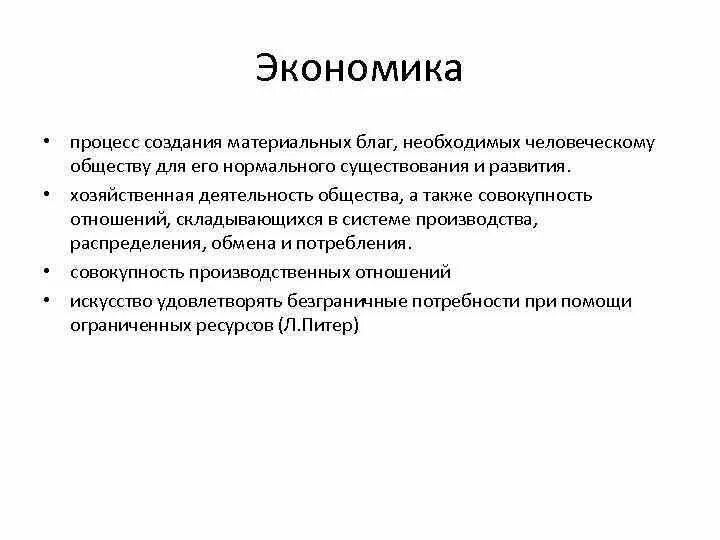 Экономика

• процесс создания материальных благ, необходимых человеческому обществу для его нормального существования и развития.
• хозяйственная деятельность общества, а также совокупность отношений, складывающихся в системе производства, распределения, обмена и потребления.
• совокупность производственных отношений
• искусство удовлетворять безграничные потребности при помощи ограниченных ресурсов (Л.Питер)